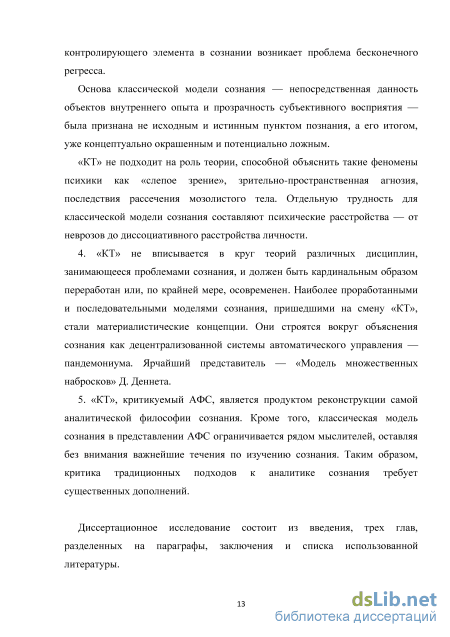 контролирующего элемента в сознании возникает проблема бесконечного регресса.

Основа классической модели сознания — непосредственная данность объектов внутреннего опыта и прозрачность субъективного восприятия — была признана не исходным и истинным пунктом познания, а его итогом, уже концептуально окрашенным и потенциально ложным.

«КТ» не подходит на роль теории, способной объяснить такие феномены психики как «слепое зрение», зрительно-пространственная агнозия, последствия рассечения мозолистого тела. Отдельную трудность для классической модели сознания составляют психические расстройства — от неврозов до диссоциативного расстройства личности.

4. «КТ» не вписывается в круг теорий различных дисциплин, занимающееся проблемами сознания, и должен быть кардинальным образом переработан или, по крайней мере, осовременен. Наиболее проработанными и последовательными моделями сознания, пришедшими на смену «КТ», стали материалистические концепции. Они строятся вокруг объяснения сознания как децентрализованной системы автоматического управления — пандемониума. Ярчайший представитель — «Модель множественных набросков» Д. Деннета.

5. «КТ», критикуемый АФС, является продуктом реконструкции самой аналитической философии сознания. Кроме того, классическая модель сознания в представлении АФС ограничивается рядом мыслителей, оставляя без внимания важнейшие течения по изучению сознания. Таким образом, критика традиционных подходов к аналитике сознания требует существенных дополнений.

Диссертационное исследование состоит из введения, трех глав, разделенных на параграфы, заключения и списка использованной литературы.

13

dsLib.net
библиотека диссертаций